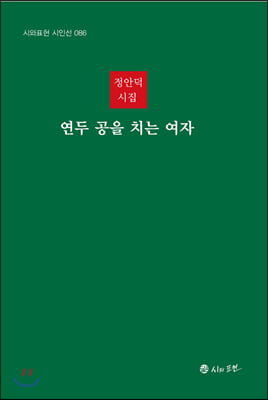 시와표현 시인선 086

정안덕
시집

연두 공을 치는 여자

시와 표현